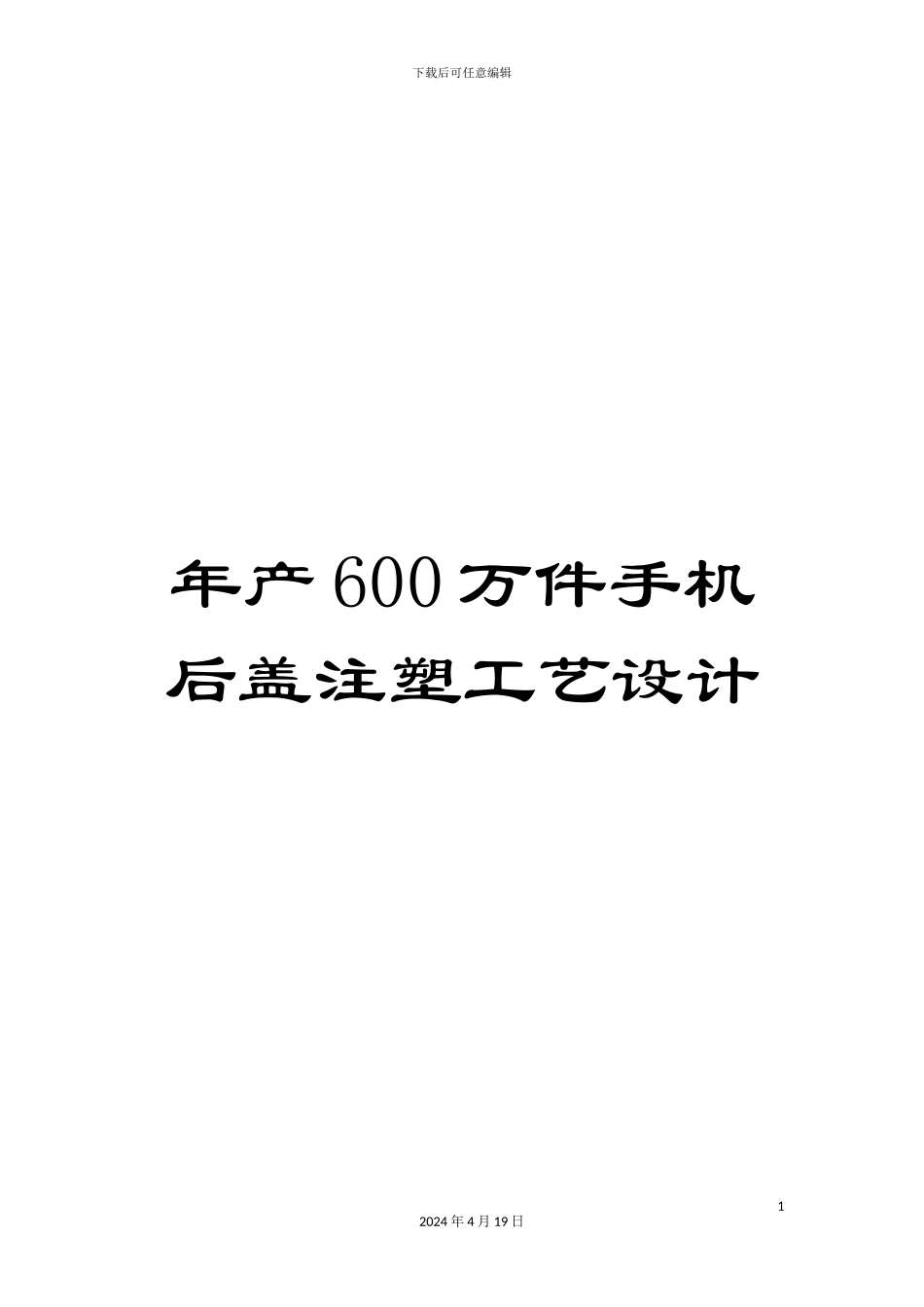 下载后可任意编辑

年产600万件手机后盖注塑工艺设计

1

2024年4月19日